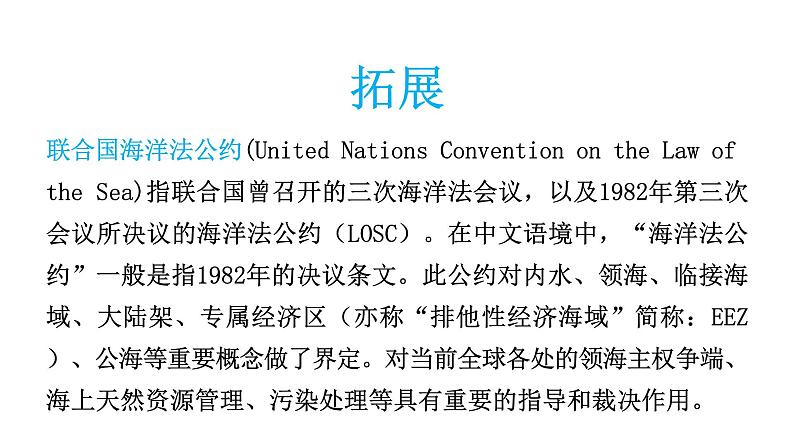 拓展

联合国海洋法公约(United Nations Convention on the Law of the Sea)指联合国曾召开的三次海洋法会议，以及1982年第三次会议所决议的海洋法公约（LOSC）。在中文语境中，“海洋法公约”一般是指1982年的决议条文。此公约对内水、领海、临接海域、大陆架、专属经济区（亦称“排他性经济海域”简称：EEZ）、公海等重要概念做了界定。对当前全球各处的领海主权争端、海上天然资源管理、污染处理等具有重要的指导和裁决作用。